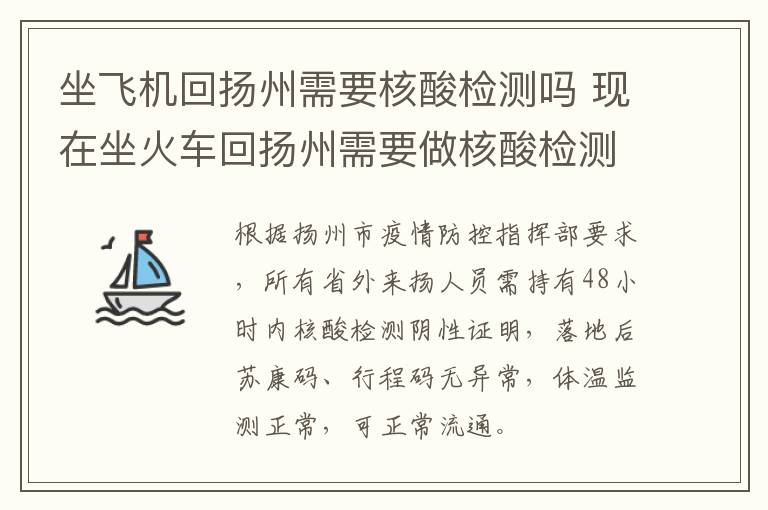 坐飞机回扬州需要核酸检测吗 现在坐火车回扬州需要做核酸检测

根据扬州市疫情防控指挥部要求，所有省外来扬人员需持有48小时内核酸检测阴性证明，落地后苏康码、行程码无异常，体温监测正常，可正常流通。